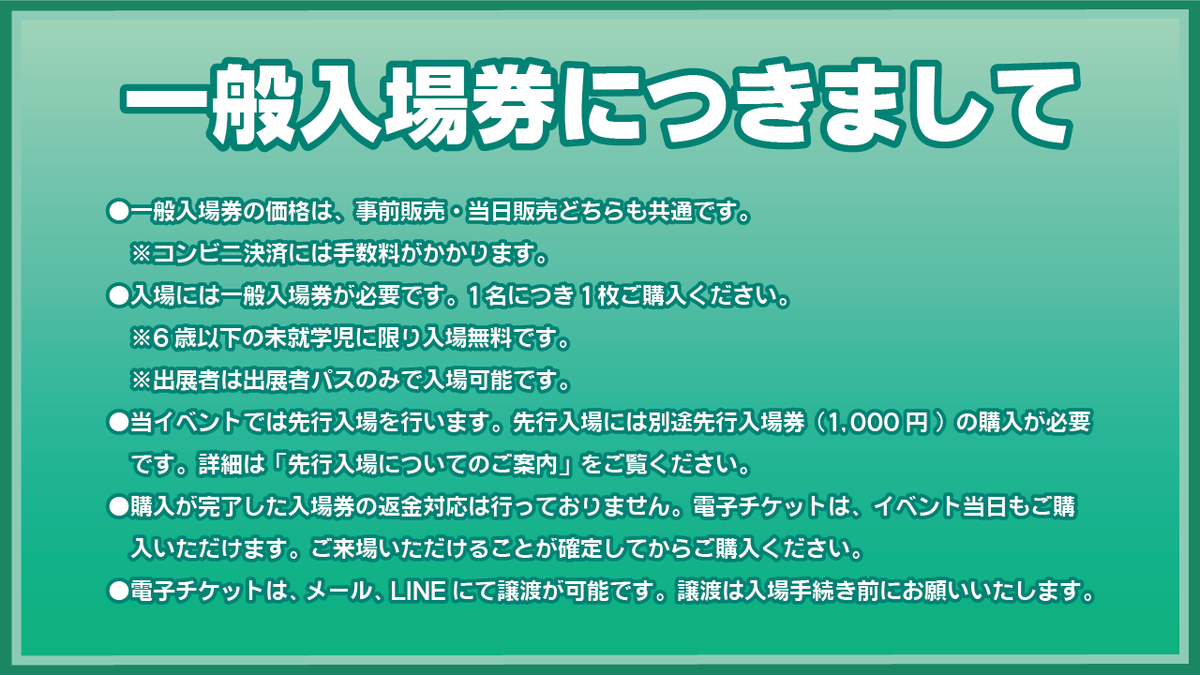 一般入場券につきまして

●一般入場券の価格は、事前販売・当日販売どちらも共通です。
※コンビニ決済には手数料がかかります。

●入場には一般入場券が必要です。1名につき1枚ご購入ください。
※6歳以下の未就学児に限り入場無料です。
※出展者は出展者パスのみで入場可能です。

●当イベントでは先行入場を行います。先行入場には別途先行入場券（1,000円）の購入が必要です。詳細は「先行入場についてのご案内」をご覧ください。

●購入が完了した入場券の返金対応は行っておりません。電子チケットは、イベント当日もご購入いただけます。ご来場いただけることが確定してからご購入ください。

●電子チケットは、メール、LINEにて譲渡が可能です。譲渡は入場手続き前にお願いいたします。